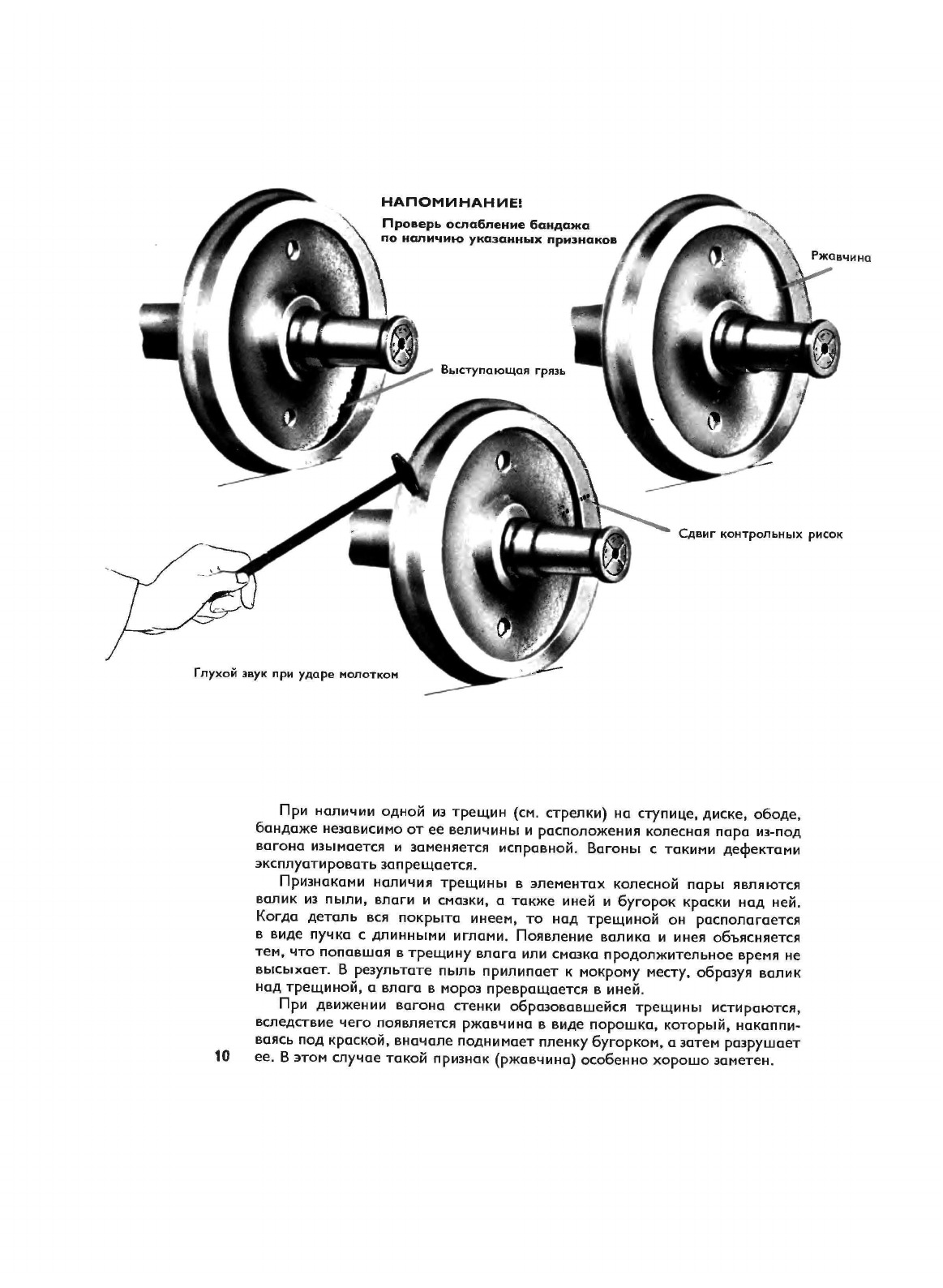 НАПОМИНАНИЕ!

Проверь ослабление бандажа по наличию указанных признаков

Ржавчина

Выступающая грязь

Сдвиг контрольных рисок

Глухой звук при ударе молотком

При наличии одной из трещин (см. стрелки) на ступице, диске, ободе, бандаже независимо от ее величины и расположения колесная пара из-под вагона изымается и заменяется исправной. Вагоны с такими дефектами эксплуатировать запрещается.

Признаками наличия трещины в элементах колесной пары являются валик из пыли, влаги и смазки, а также иней и бугорок краски над ней. Когда деталь вся покрыта инеем, то над трещиной он располагается в виде пучка с длинными иглами. Появление валика и инея объясняется тем, что попавшая в трещину влага или смазка продолжительное время не высыхает. В результате пыль прилипает к мокрому месту, образуя валик над трещиной, а влага в мороз превращается в иней.

При движении вагона стенки образовавшейся трещины истираются, вследствие чего появляется ржавчина в виде порошка, который, накапливаясь под краской, вначале поднимает пленку бугорком, а затем разрушает ее. В этом случае такой признак (ржавчина) особенно хорошо заметен.

10